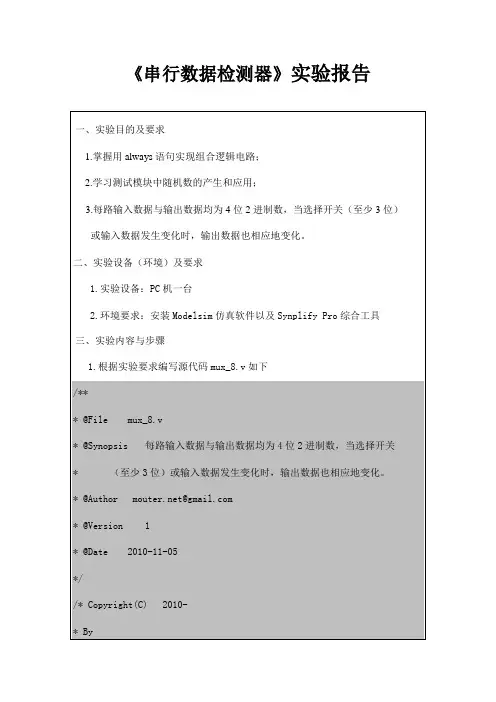 《串行数据检测器》实验报告

一、实验目的及要求

1.掌握用 always 语句实现组合逻辑电路；

2.学习测试模块中随机数的产生和应用；

3.每路输入数据与输出数据均为 4 位 2 进制数，当选择开关（至少 3 位）或输入数据发生变化时，输出数据也相应地变化。

二、实验设备（环境）及要求

1. 实验设备：PC 机一台

2. 环境要求：安装 Modelsim 仿真软件以及 Synplify Pro 综合工具

三、实验内容与步骤

1. 根据实验要求编写源代码 mux_8.v 如下

/**

* @File mux_8.v

* @Synopsis 每路输入数据与输出数据均为 4 位 2 进制数，当选择开关

* （至少 3 位）或输入数据发生变化时，输出数据也相应地变化。

* @Author mouter.net@gmail.com

* @Version 1

* @Date 2010-11-05

*/

/* Copyright(C) 2010-

* By